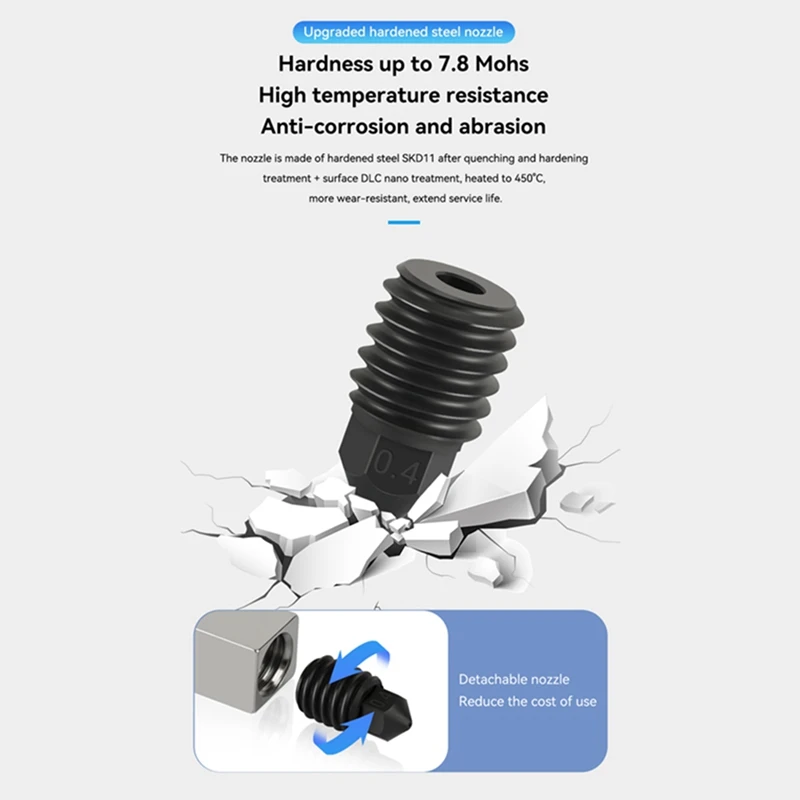 Upgraded hardened steel nozzle

Hardness up to 7.8 Mohs
High temperature resistance
Anti-corrosion and abrasion

The nozzle is made of hardened steel SKD11 after quenching and hardening treatment + surface DLC nano treatment, heated to 450°C, more wear-resistant, extend service life.

0.4

Detachable nozzle
Reduce the cost of use